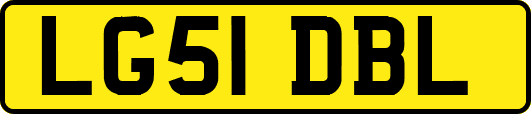 LG51 DBL